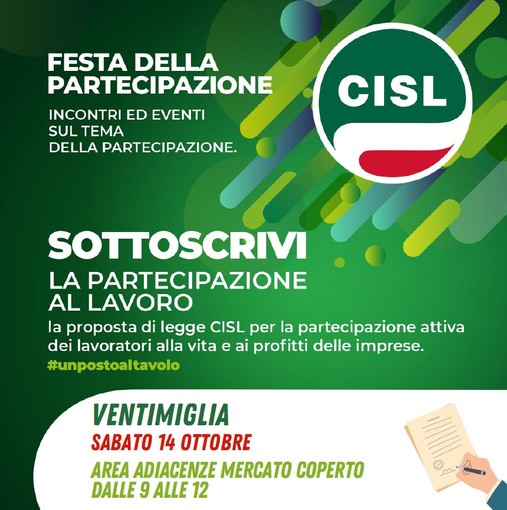 FESTA DELLA PARTECIPAZIONE

INCONTRI ED EVENTI SUL TEMA DELLA PARTECIPAZIONE.

CISL

SOTTOSCRIVI

LA PARTECIPAZIONE AL LAVORO

la proposta di legge CISL per la partecipazione attiva dei lavoratori alla vita e ai profitti delle imprese.

#unpostoaltavolo

VENTIMIGLIA

SABATO 14 OTTOBRE

AREA ADIACENZE MERCATO COPERTO
DALLE 9 ALLE 12